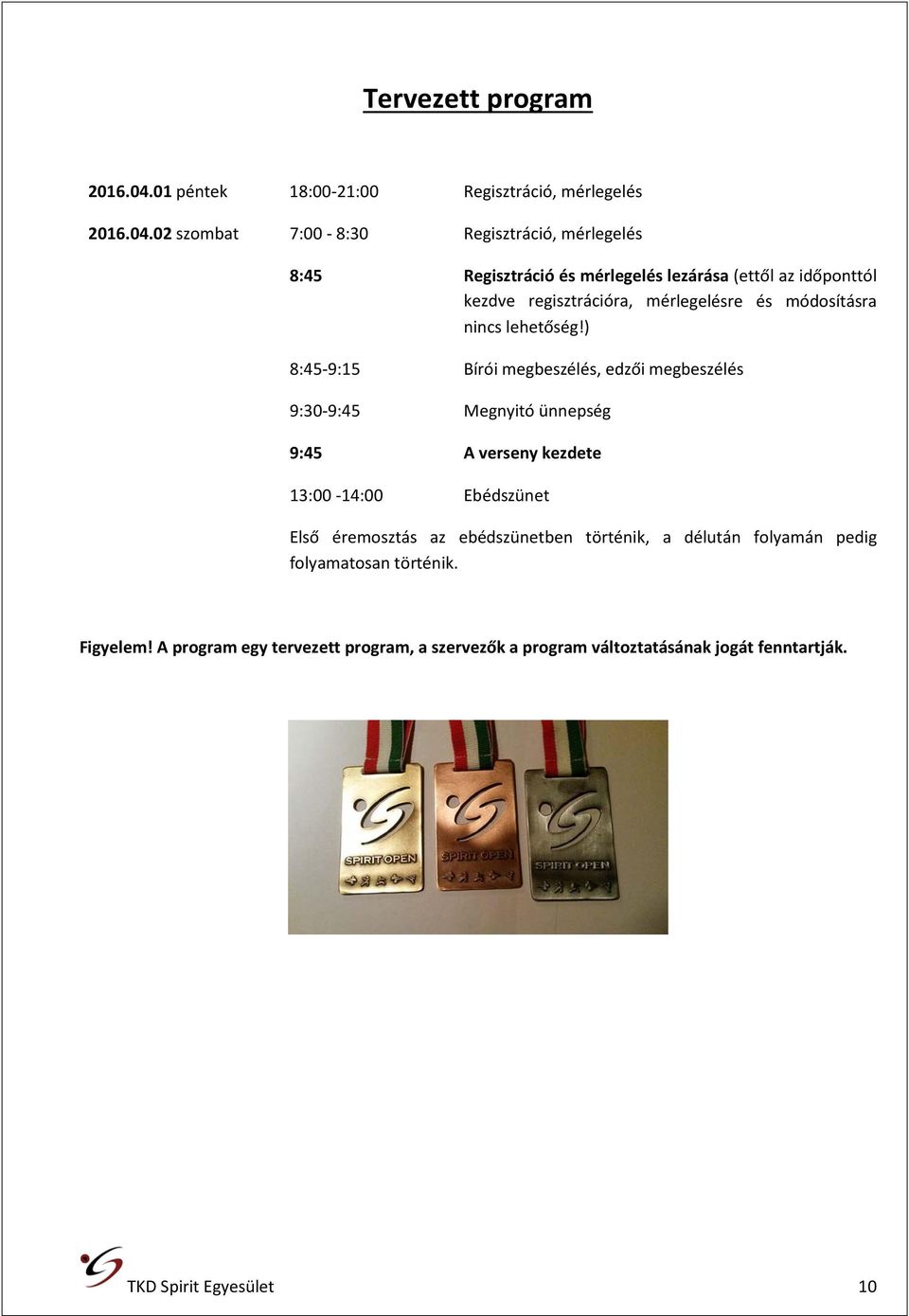 Tervezett program

2016.04.01 péntek 18:00-21:00 Regisztráció, mérlegelés

2016.04.02 szombat 7:00 - 8:30 Regisztráció, mérlegelés

8:45 Regisztráció és mérlegelés lezárása (ettől az időponttól kezdve regisztrációra, mérlegelésre és módosításra nincs lehetőség!)

8:45-9:15 Bírói megbeszélés, edzői megbeszélés

9:30-9:45 Megnyitó ünnepség

9:45 A verseny kezdete

13:00 -14:00 Ebédszünet

Első éremosztás az ebédszünetben történik, a délután folyamán pedig folyamatosan történik.

Figyelem! A program egy tervezett program, a szervezők a program változtatásának jogát fenntartják.

SPIRIT OPEN

SPIRIT OPEN

SPIRIT OPEN

TKD Spirit Egyesület 10